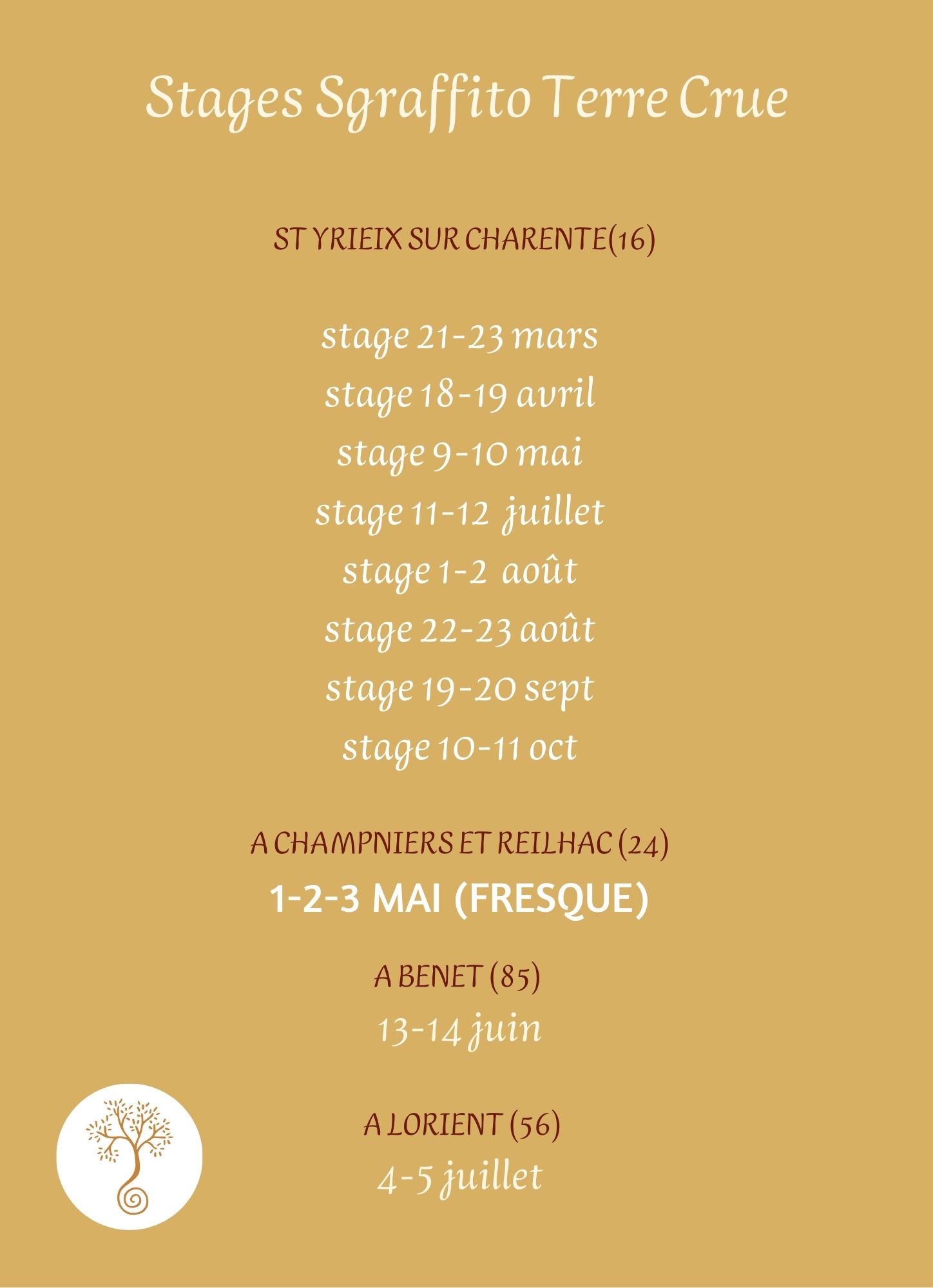 Stages Sgraffito Terre Crue

ST YRIEIX SUR CHARENTE(16)

stage 21-23 mars
stage 18-19 avril
stage 9-10 mai
stage 11-12 juillet
stage 1-2 août
stage 22-23 août
stage 19-20 sept
stage 10-11 oct

A CHAMPNIERS ET REILHAC (24)
1-2-3 MAI (FRESQUE)

A BENET (85)
13-14 juin

A LORIENT (56)
4-5 juillet